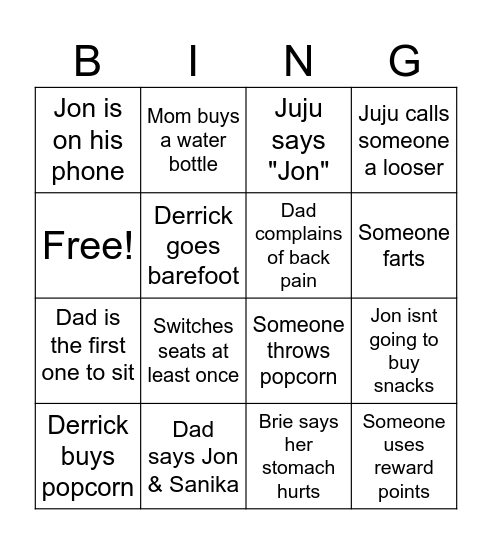 | B | I | N | G |
|---|---|---|---|
| Jon is on his phone | Mom buys a water bottle | Juju says "Jon" | Juju calls someone a looser |
| Free! | Derrick goes barefoot | Dad complains of back pain | Someone farts |
| Dad is the first one to sit | Switches seats at least once | Someone throws popcorn | Jon isnt going to buy snacks |
| Derrick buys popcorn | Dad says Jon & Sanika | Brie says her stomach hurts | Someone uses reward points |